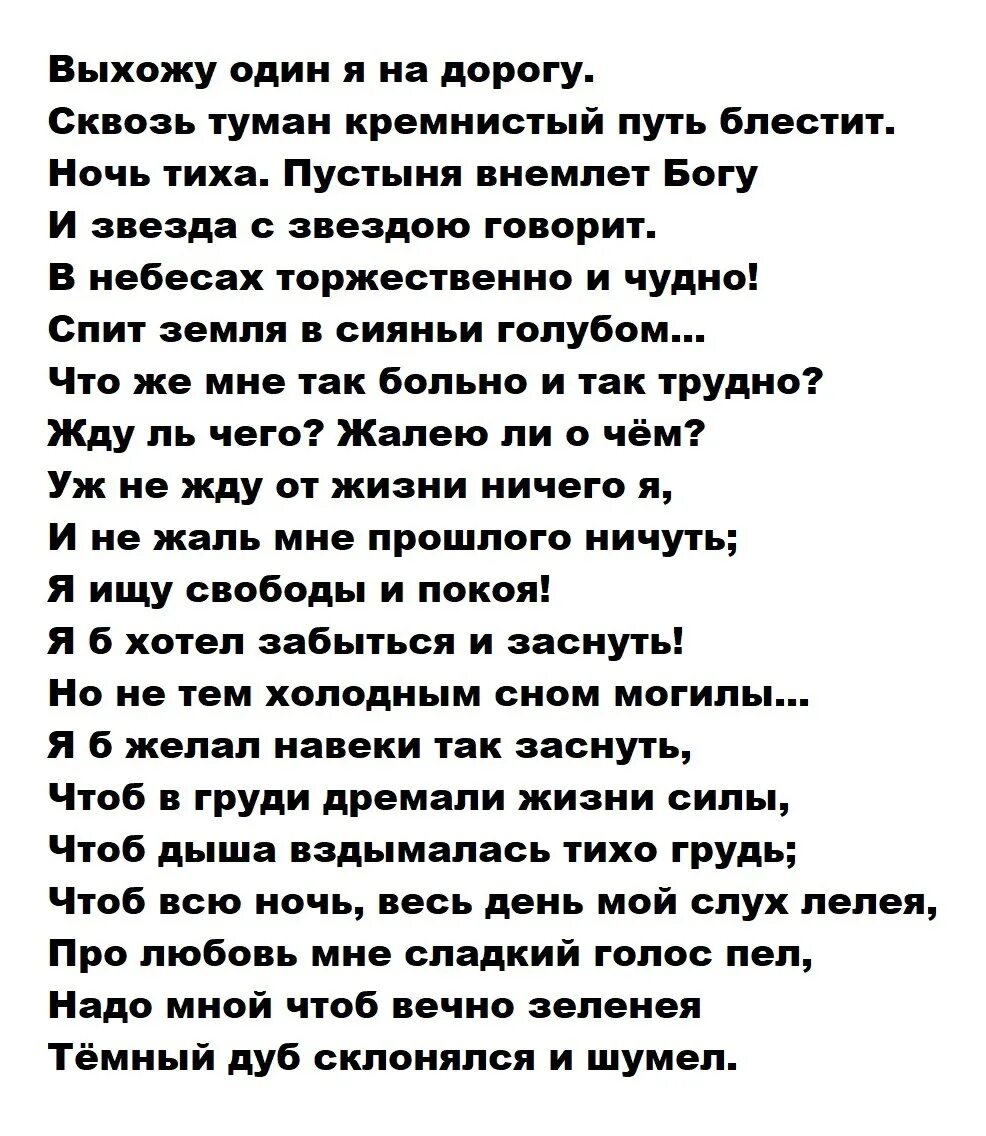 Выхожу один я на дорогу.
Сквозь туман кремнистый путь блестит.
Ночь тиха. Пустыня внемлет Богу
И звезда с звездою говорит.
В небесах торжественно и чудно!
Спит земля в сияньи голубом...
Что же мне так больно и так трудно?
Жду ль чего? Жалею ли о чём?
Уж не жду от жизни ничего я,
И не жаль мне прошлого ничуть;
Я ищу свободы и покоя!
Я б хотел забыться и заснуть!
Но не тем холодным сном могилы...
Я б желал навеки так заснуть,
Чтоб в груди дремали жизни силы,
Чтоб дыша вздымалась тихо грудь;
Чтоб всю ночь, весь день мой слух лелея,
Про любовь мне сладкий голос пел,
Надо мной чтоб вечно зеленея
Тёмный дуб склонялся и шумел.